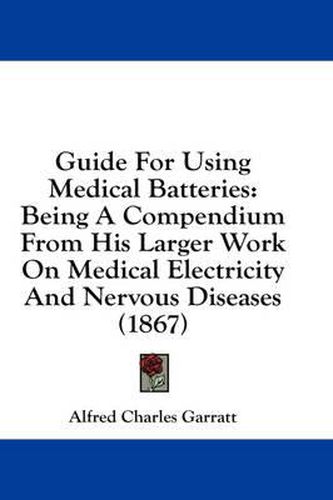 Guide For Using Medical Batteries: Being A Compendium From His Larger Work On Medical Electricity And Nervous Diseases (1867)

Alfred Charles Garratt